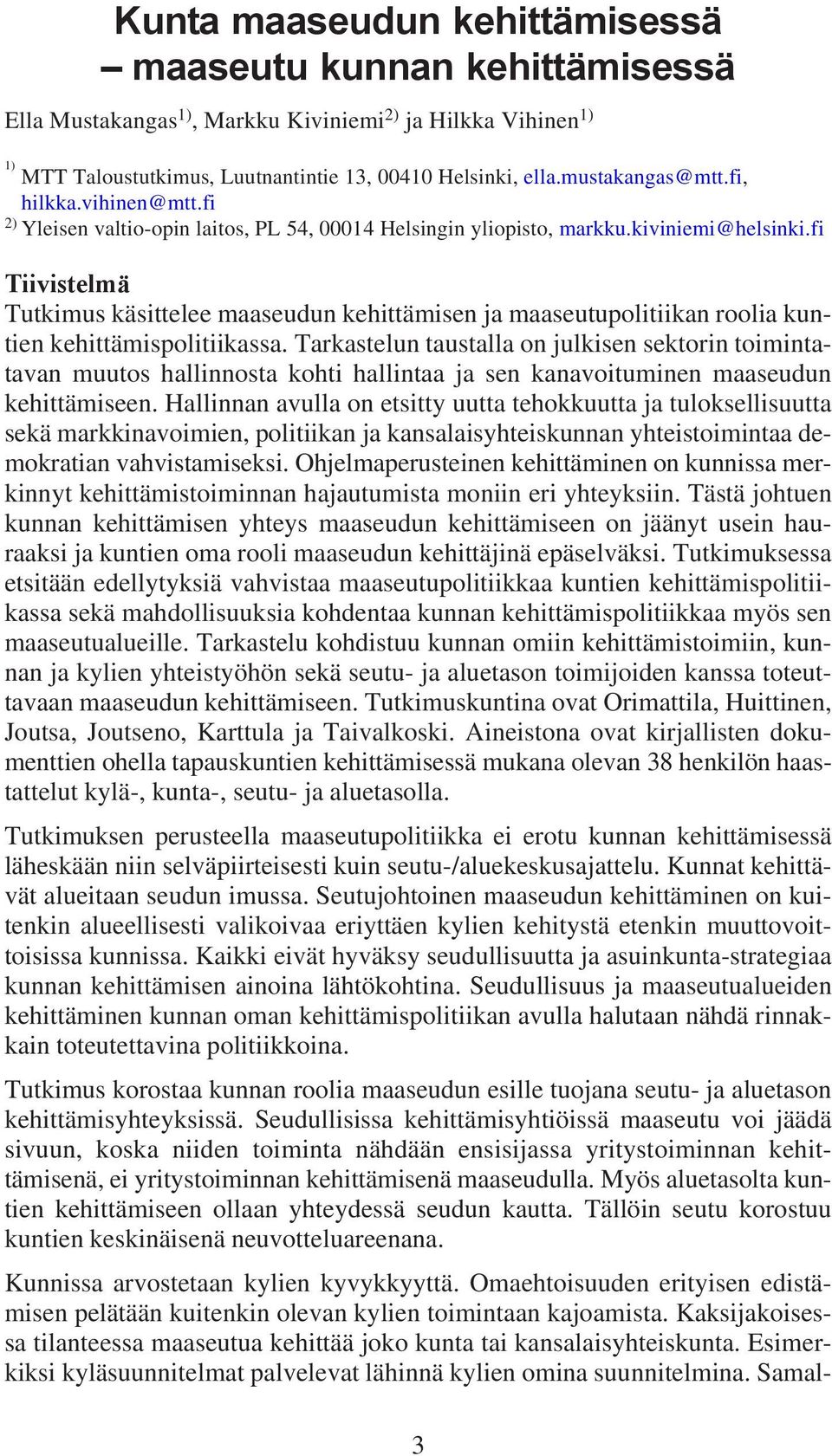 Kunta maaseudun kehittämisessä – maaseutu kunnan kehittämisessä

Ella Mustakangas$^{1)}$, Markku Kiviniemi$^{2)}$ ja Hilkka Vihinen$^{1)}$

$^{1)}$ MTT Taloustutkimus, Luutnantintie 13, 00410 Helsinki, ella.mustakangas@mtt.fi, hilkka.vihinen@mtt.fi
$^{2)}$ Yleisen valtio-opin laitos, PL 54, 00014 Helsingin yliopisto, markku.kiviniemi@helsinki.fi

Tiivistelmä
Tutkimus käsittelee maaseudun kehittämisen ja maaseutupolitiikan roolia kuntien kehittämispolitiikassa. Tarkastelun taustalla on julkisen sektorin toimintatavan muutos hallinnosta kohti hallintaa ja sen kanavoituminen maaseudun kehittämiseen. Hallinnan avulla on etsitty uutta tehokkuutta ja tuloksellisuutta sekä markkinavoimien, politiikan ja kansalaisyhteiskunnan yhteistoimintaa demokratian vahvistamiseksi. Ohjelmaperusteinen kehittäminen on kunnissa merkinnyt kehittämistoiminnan hajautumista moniin eri yhteyksiin. Tästä johtuen kunnan kehittämisen yhteys maaseudun kehittämiseen on jäänyt usein hauraaksi ja kuntien oma rooli maaseudun kehittäjinä epäselväksi. Tutkimuksessa etsitään edellytyksiä vahvistaa maaseutupolitiikkaa kuntien kehittämispolitiikassa sekä mahdollisuuksia kohdentaa kunnan kehittämispolitiikkaa myös sen maaseutualueille. Tarkastelu kohdistuu kunnan omiin kehittämistoimiin, kunnan ja kylien yhteistyöhön sekä seutu- ja aluetason toimijoiden kanssa toteuttavaan maaseudun kehittämiseen. Tutkimuskuntina ovat Orimattila, Huittinen, Joutsa, Joutseno, Karttula ja Taivalkoski. Aineistona ovat kirjallisten dokumenttien ohella tapauskuntien kehittämisessä mukana olevan 38 henkilön haastattelut kylä-, kunta-, seutu- ja aluetasolla.

Tutkimuksen perusteella maaseutupolitiikka ei erotu kunnan kehittämisessä läheskään niin selväpiirteisesti kuin seutu-/aluekeskusajattelu. Kunnat kehittävät alueitaan seudun imussa. Seutujohtoinen maaseudun kehittäminen on kuitenkin alueellisesti valikoivaa eriyttäen kylien kehitystä etenkin muuttovoittoisissa kunnissa. Kaikki eivät hyväksy seudullisuutta ja asuinkunta-strategiaa kunnan kehittämisen ainoina lähtökohtina. Seudullisuus ja maaseutualueiden kehittäminen kunnan oman kehittämispolitiikan avulla halutaan nähdä rinnakkain toteutettavina politiikkoina.

Tutkimus korostaa kunnan roolia maaseudun esille tuojana seutu- ja aluetason kehittämisyhteyksissä. Seudullisissa kehittämisyhtiöissä maaseutu voi jäädä sivuun, koska niiden toiminta nähdään ensisijassa yritystoiminnan kehittämisenä, ei yritystoiminnan kehittämisenä maaseudulla. Myös aluetasolta kuntien kehittämiseen ollaan yhteydessä seudun kautta. Tällöin seutu korostuu kuntien keskinäisenä neuvotteluareenana.

Kunnissa arvostetaan kylien kyvykkyyttä. Omaehtoisuuden erityisen edistämisen pelätään kuitenkin olevan kylien toimintaan kajoamista. Kaksijakoisessa tilanteessa maaseutua kehittää joko kunta tai kansalaisyhteiskunta. Esimerkiksi kyläsuunnitelmat palvelevat lähinnä kylien omina suunnitelmina. Samal-

3